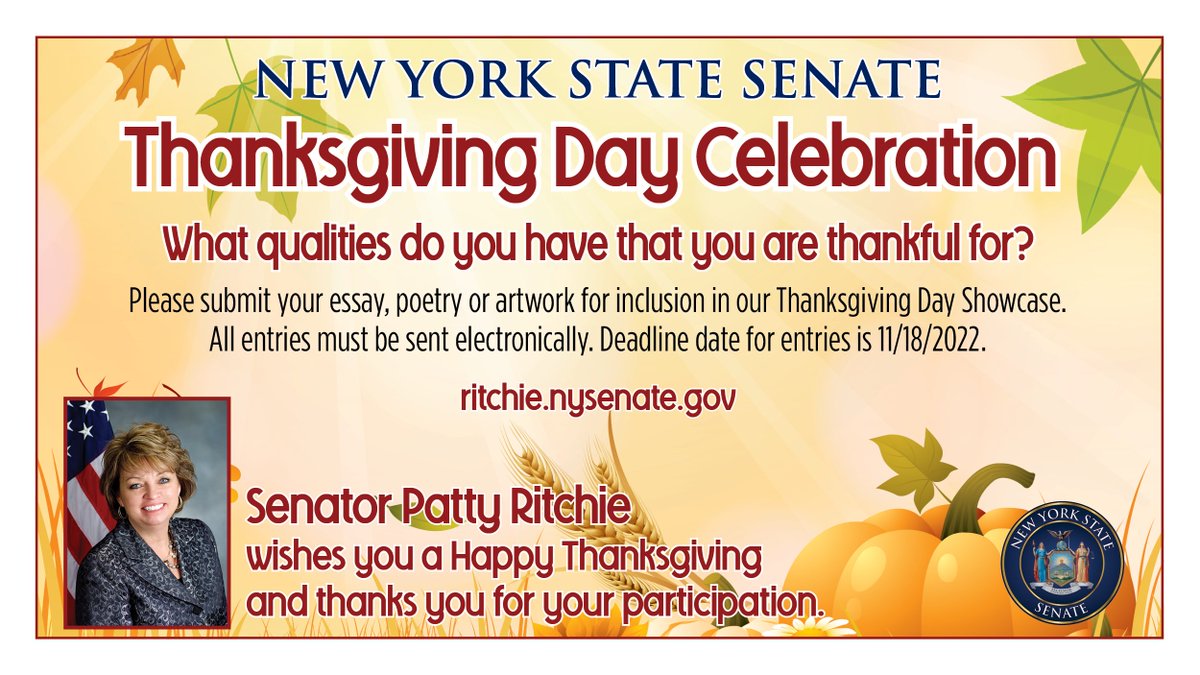 NEW YORK STATE SENATE

Thanksgiving Day Celebration

What qualities do you have that you are thankful for?

Please submit your essay, poetry or artwork for inclusion in our Thanksgiving Day Showcase. All entries must be sent electronically. Deadline date for entries is 11/18/2022.

ritchie.nysenate.gov

Senator Patty Ritchie
wishes you a Happy Thanksgiving
and thanks you for your participation.

NEW YORK STATE
SENATE